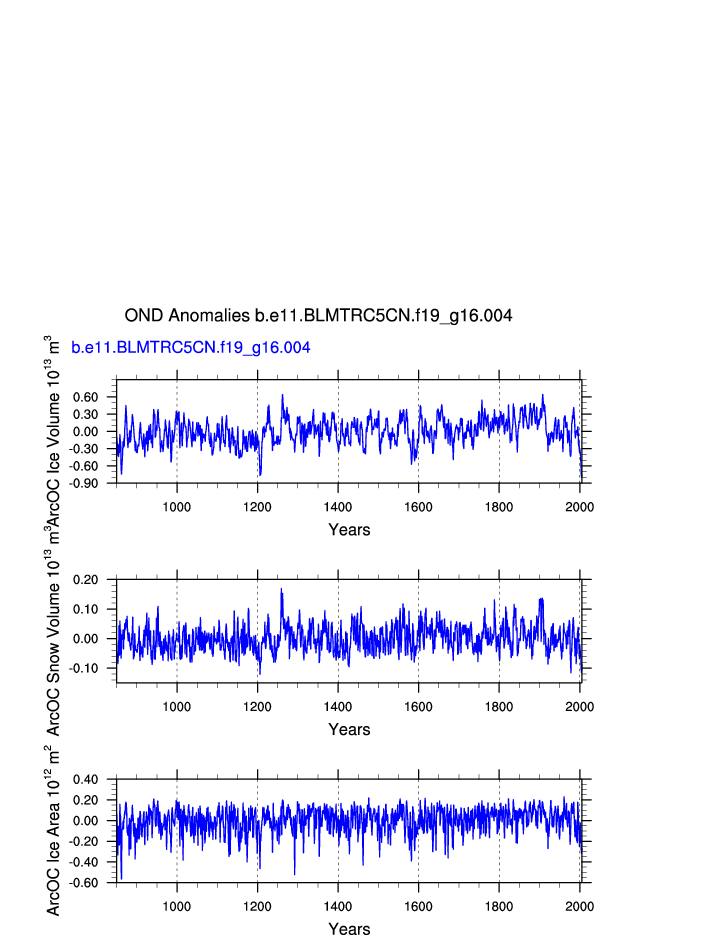 OND Anomalies b.e11.BLMTRC5CN.f19_g16.004

b.e11.BLMTRC5CN.f19_g16.004

ArcOC Ice Volume $10^{13}$ $m^3$

0.60
0.30
0.00
-0.30
-0.60
-0.90

1000 1200 1400 1600 1800 2000

Years

ArcOC Snow Volume $10^{13}$ $m^3$

0.20
0.10
0.00
-0.10

1000 1200 1400 1600 1800 2000

Years

ArcOC Ice Area $10^{12}$ $m^2$

0.40
0.20
0.00
-0.20
-0.40
-0.60

1000 1200 1400 1600 1800 2000

Years